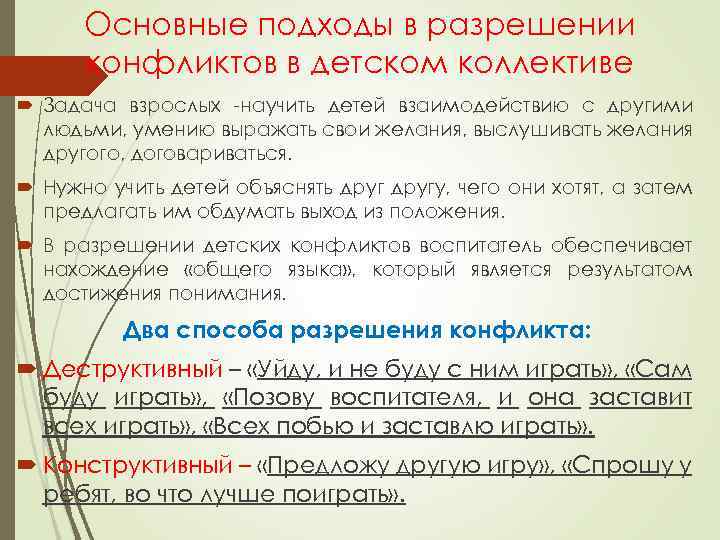 Основные подходы в разрешении конфликтов в детском коллективе

Задача взрослых -научить детей взаимодействию с другими людьми, умению выражать свои желания, выслушивать желания другого, договариваться.

Нужно учить детей объяснять друг другу, чего они хотят, а затем предлагать им обдумать выход из положения.

В разрешении детских конфликтов воспитатель обеспечивает нахождение «общего языка», который является результатом достижения понимания.

Два способа разрешения конфликта:

Деструктивный – «Уйду, и не буду с ним играть», «Сам буду играть», «Позову воспитателя, и она заставит всех играть», «Всех побью и заставлю играть».

Конструктивный – «Предложу другую игру», «Спрошу у ребят, во что лучше поиграть».